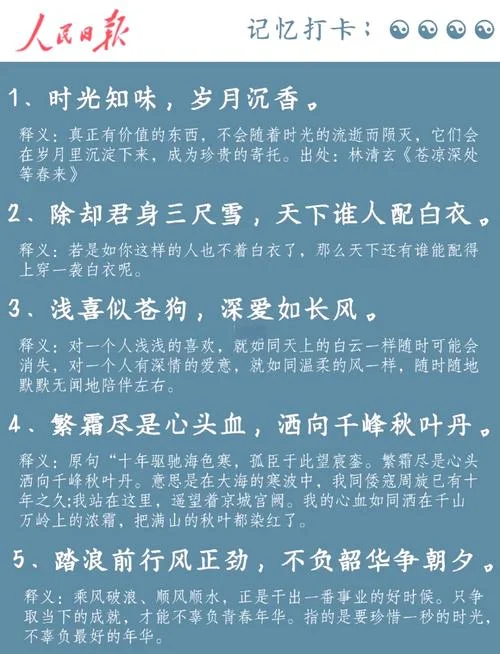 人民日报

记忆打卡：☯☯☯☯

1、时光知味，岁月沉香。

释义：真正有价值的东西，不会随着时光的流逝而陨灭，它们会在岁月里沉淀下来，成为珍贵的寄托。出处：林清玄《苍凉深处等春来》

2、除却君身三尺雪，天下谁人配白衣。

释义：若是如你这样的人也不着白衣了，那么天下还有谁能配得上穿一袭白衣呢。

3、浅喜似苍狗，深爱如长风。

释义：对一个人浅浅的喜欢，就如同天上的白云一样随时可能会消失，对一个人有深情的爱意，就如同温柔的风一样，随时随地默默无闻地陪伴左右。

4、繁霜尽是心头血，洒向千峰秋叶丹。

释义：原句“十年驱驰海色寒，孤臣于此望宸銮。繁霜尽是心头洒向千峰秋叶丹。意思是在大海的寒波中，我同倭寇周旋已有十年之久;我站在这里，遥望着京城宫阙。我的心血如同洒在千山万岭上的浓霜，把满山的秋叶都染红了。

5、踏浪前行风正劲，不负韶华争朝夕。

释义：乘风破浪、顺风顺水，正是干出一番事业的好时候。只争取当下的成就，才能不辜负青春年华。指的是要珍惜一秒的时光，不辜负最好的年华。